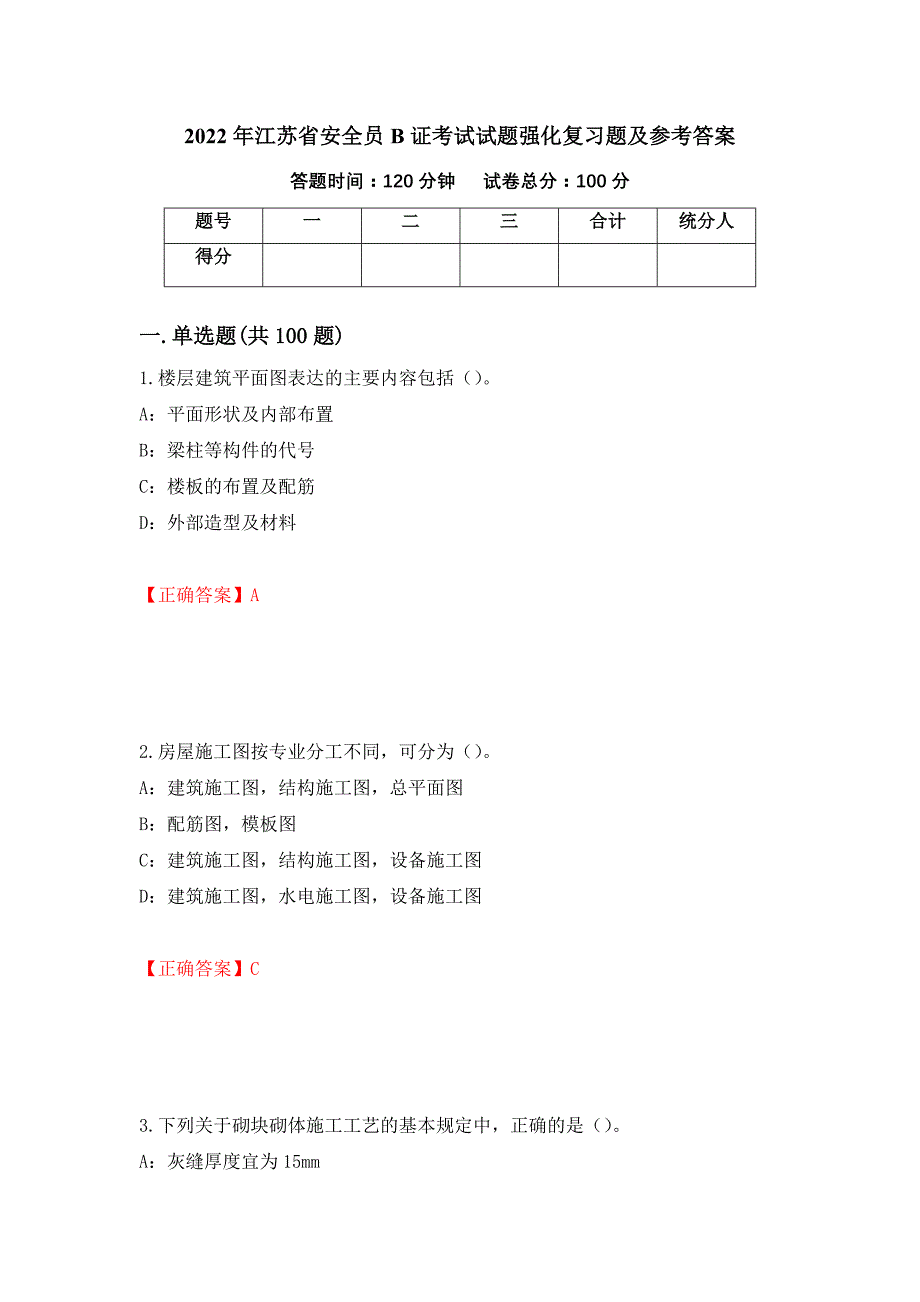 2022年江苏省安全员B证考试试题强化复习题及参考答案

答题时间：120分钟　　试卷总分：100分

| 题号 | 一 | 二 | 三 | 合计 | 统分人 |
|---|---|---|---|---|---|
| 得分 | | | | | |

一.单选题(共100题)

1.楼层建筑平面图表达的主要内容包括（）。

A：平面形状及内部布置

B：梁柱等构件的代号

C：楼板的布置及配筋

D：外部造型及材料

【正确答案】A

2.房屋施工图按专业分工不同，可分为（）。

A：建筑施工图，结构施工图，总平面图

B：配筋图，模板图

C：建筑施工图，结构施工图，设备施工图

D：建筑施工图，水电施工图，设备施工图

【正确答案】C

3.下列关于砌块砌体施工工艺的基本规定中，正确的是（）。

A：灰缝厚度宜为15mm